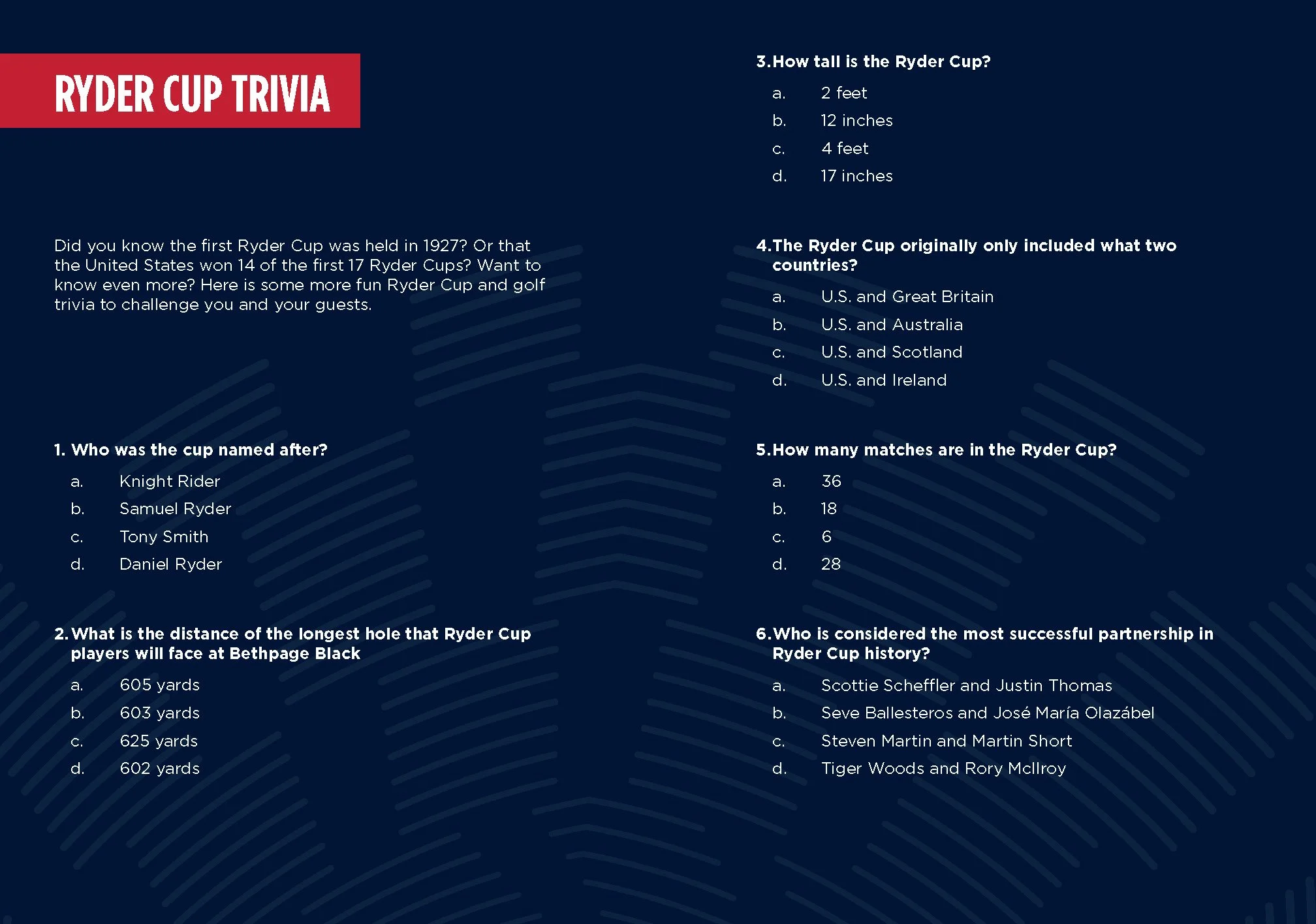 RYDER CUP TRIVIA

Did you know the first Ryder Cup was held in 1927? Or that the United States won 14 of the first 17 Ryder Cups? Want to know even more? Here is some more fun Ryder Cup and golf trivia to challenge you and your guests.

1. Who was the cup named after?
a. Knight Rider
b. Samuel Ryder
c. Tony Smith
d. Daniel Ryder

2. What is the distance of the longest hole that Ryder Cup players will face at Bethpage Black
a. 605 yards
b. 603 yards
c. 625 yards
d. 602 yards

3. How tall is the Ryder Cup?
a. 2 feet
b. 12 inches
c. 4 feet
d. 17 inches

4. The Ryder Cup originally only included what two countries?
a. U.S. and Great Britain
b. U.S. and Australia
c. U.S. and Scotland
d. U.S. and Ireland

5. How many matches are in the Ryder Cup?
a. 36
b. 18
c. 6
d. 28

6. Who is considered the most successful partnership in Ryder Cup history?
a. Scottie Scheffler and Justin Thomas
b. Seve Ballesteros and José María Olazábel
c. Steven Martin and Martin Short
d. Tiger Woods and Rory McIlroy